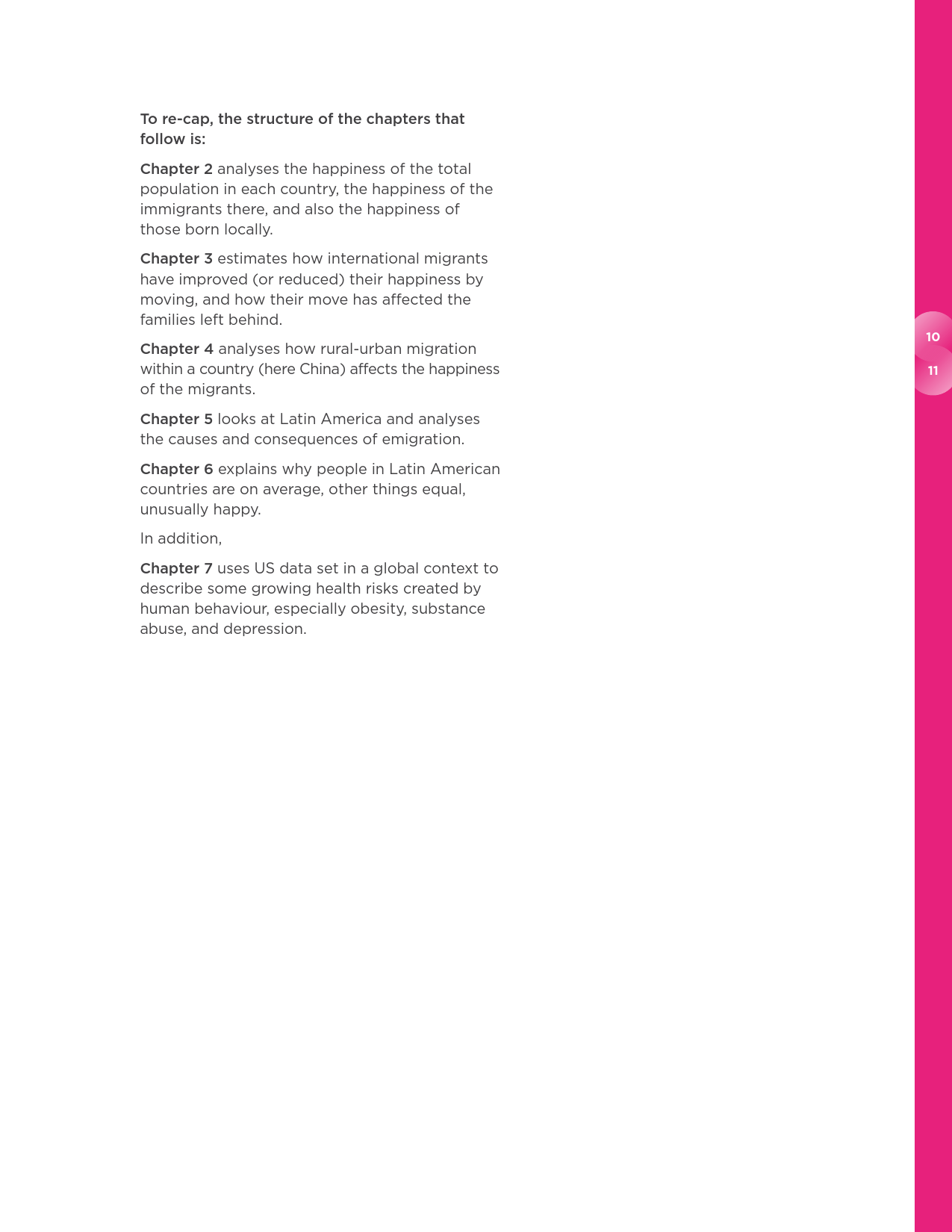 To re-cap, the structure of the chapters that follow is:

Chapter 2 analyses the happiness of the total population in each country, the happiness of the immigrants there, and also the happiness of those born locally.

Chapter 3 estimates how international migrants have improved (or reduced) their happiness by moving, and how their move has affected the families left behind.

Chapter 4 analyses how rural-urban migration within a country (here China) affects the happiness of the migrants.

Chapter 5 looks at Latin America and analyses the causes and consequences of emigration.

Chapter 6 explains why people in Latin American countries are on average, other things equal, unusually happy.

In addition,

Chapter 7 uses US data set in a global context to describe some growing health risks created by human behaviour, especially obesity, substance abuse, and depression.

10
11